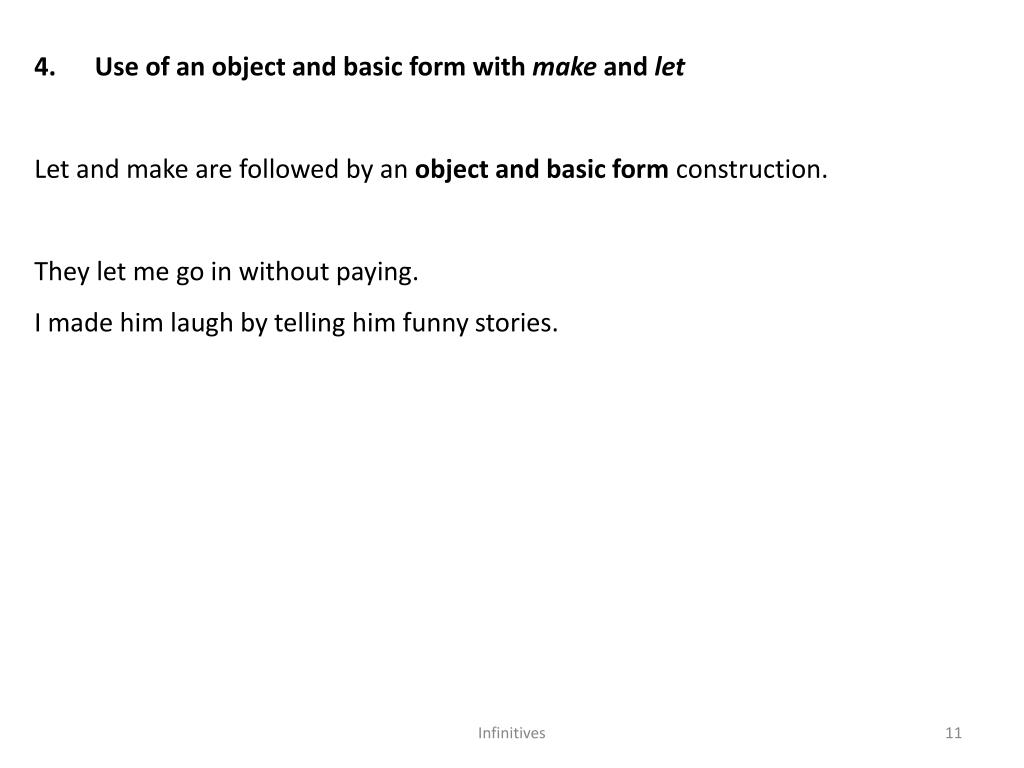 4. Use of an object and basic form with make and let

Let and make are followed by an object and basic form construction.

They let me go in without paying.

I made him laugh by telling him funny stories.

Infinitives

11